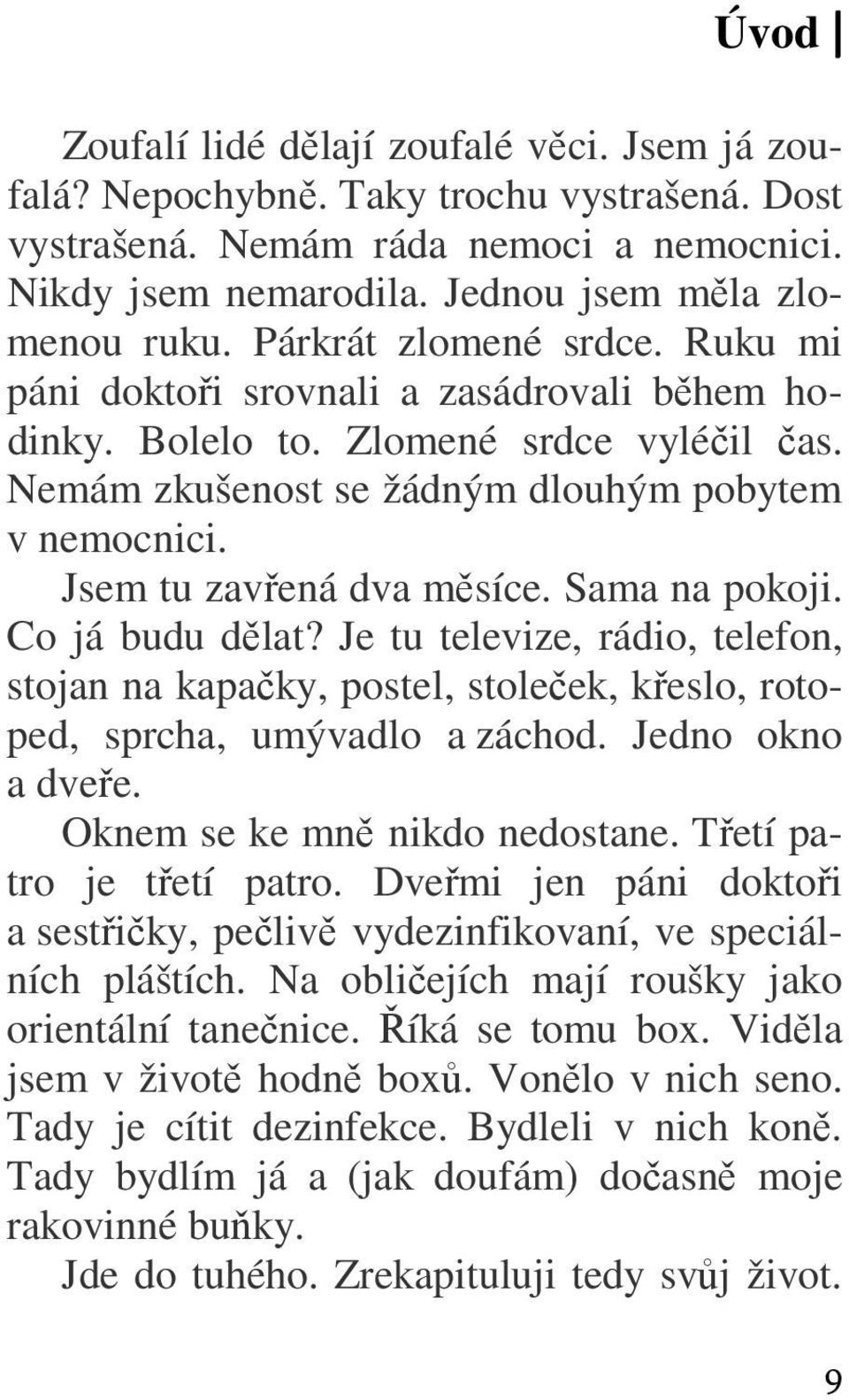 Úvod

Zoufalí lidé dělají zoufalé věci. Jsem já zoufalá? Nepochybně. Taky trochu vystrašená. Dost vystrašená. Nemám ráda nemoci a nemocnici. Nikdy jsem nemarodila. Jednou jsem měla zlomenou ruku. Párkrát zlomené srdce. Ruku mi páni doktoři srovnali a zasádrovali během hodinky. Bolelo to. Zlomené srdce vyléčil čas. Nemám zkušenost se žádným dlouhým pobytem v nemocnici.

Jsem tu zavřená dva měsíce. Sama na pokoji. Co já budu dělat? Je tu televize, rádio, telefon, stojan na kapačky, postel, stoleček, křeslo, rotoped, sprcha, umývadlo a záchod. Jedno okno a dveře.

Oknem se ke mně nikdo nedostane. Třetí patro je třetí patro. Dveřmi jen páni doktoři a sestřičky, pečlivě vydezinfikovaní, ve speciálních pláštích. Na obličejích mají roušky jako orientální tanečnice. Říká se tomu box. Viděla jsem v životě hodně boxů. Vonělo v nich seno. Tady je cítit dezinfekce. Bydleli v nich koně. Tady bydlím já a (jak doufám) dočasně moje rakovinné buňky.

Jde do tuhého. Zrekapituluji tedy svůj život.

9